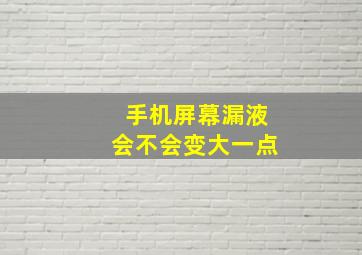 手机屏幕漏液
会不会变大一点